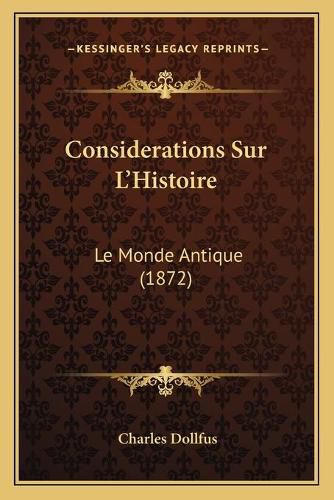 —KESSINGER'S LEGACY REPRINTS—

Considerations Sur L'Histoire

Le Monde Antique (1872)

Charles Dollfus